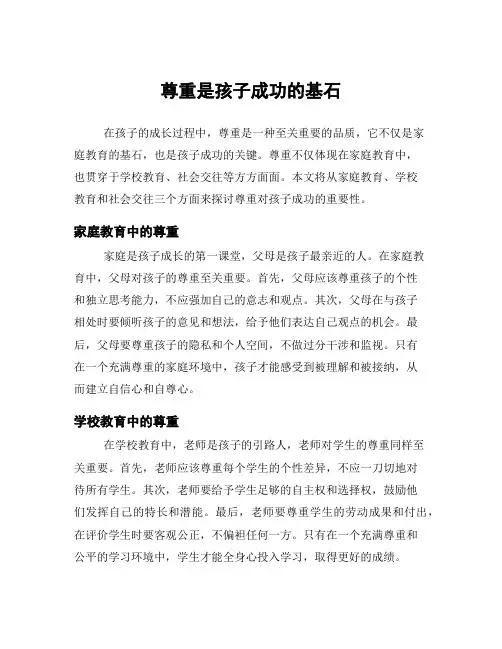 尊重是孩子成功的基石

在孩子的成长过程中，尊重是一种至关重要的品质，它不仅是家庭教育的基石，也是孩子成功的关键。尊重不仅体现在家庭教育中，也贯穿于学校教育、社会交往等方方面面。本文将从家庭教育、学校教育和社会交往三个方面来探讨尊重对孩子成功的重要性。

家庭教育中的尊重

家庭是孩子成长的第一课堂，父母是孩子最亲近的人。在家庭教育中，父母对孩子的尊重至关重要。首先，父母应该尊重孩子的个性和独立思考能力，不应强加自己的意志和观点。其次，父母在与孩子相处时要倾听孩子的意见和想法，给予他们表达自己观点的机会。最后，父母要尊重孩子的隐私和个人空间，不做过分干涉和监视。只有在一个充满尊重的家庭环境中，孩子才能感受到被理解和被接纳，从而建立自信心和自尊心。

学校教育中的尊重

在学校教育中，老师是孩子的引路人，老师对学生的尊重同样至关重要。首先，老师应该尊重每个学生的个性差异，不应一刀切地对待所有学生。其次，老师要给予学生足够的自主权和选择权，鼓励他们发挥自己的特长和潜能。最后，老师要尊重学生的劳动成果和付出，在评价学生时要客观公正，不偏袒任何一方。只有在一个充满尊重和公平的学习环境中，学生才能全身心投入学习，取得更好的成绩。